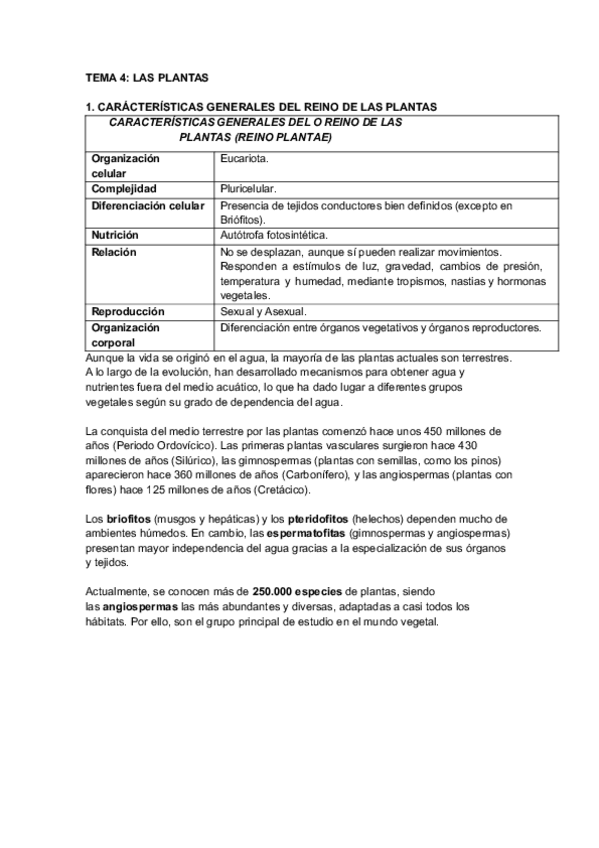 TEMA 4: LAS PLANTAS

1. CARÁCTERÍSTICAS GENERALES DEL REINO DE LAS PLANTAS

| CARACTERÍSTICAS GENERALES DEL O REINO DE LAS PLANTAS (REINO PLANTAE) | |
|---|---|
| Organización celular | Eucariota. |
| Complejidad | Pluricelular. |
| Diferenciación celular | Presencia de tejidos conductores bien definidos (excepto en Briófitos). |
| Nutrición | Autótrofa fotosintética. |
| Relación | No se desplazan, aunque sí pueden realizar movimientos. Responden a estímulos de luz, gravedad, cambios de presión, temperatura y humedad, mediante tropismos, nastias y hormonas vegetales. |
| Reproducción | Sexual y Asexual. |
| Organización corporal | Diferenciación entre órganos vegetativos y órganos reproductores. |

Aunque la vida se originó en el agua, la mayoría de las plantas actuales son terrestres. A lo largo de la evolución, han desarrollado mecanismos para obtener agua y nutrientes fuera del medio acuático, lo que ha dado lugar a diferentes grupos vegetales según su grado de dependencia del agua.

La conquista del medio terrestre por las plantas comenzó hace unos 450 millones de años (Periodo Ordovícico). Las primeras plantas vasculares surgieron hace 430 millones de años (Silúrico), las gimnospermas (plantas con semillas, como los pinos) aparecieron hace 360 millones de años (Carbonífero), y las angiospermas (plantas con flores) hace 125 millones de años (Cretácico).

Los briofitos (musgos y hepáticas) y los pteridofitos (helechos) dependen mucho de ambientes húmedos. En cambio, las espermatofitas (gimnospermas y angiospermas) presentan mayor independencia del agua gracias a la especialización de sus órganos y tejidos.

Actualmente, se conocen más de 250.000 especies de plantas, siendo las angiospermas las más abundantes y diversas, adaptadas a casi todos los hábitats. Por ello, son el grupo principal de estudio en el mundo vegetal.